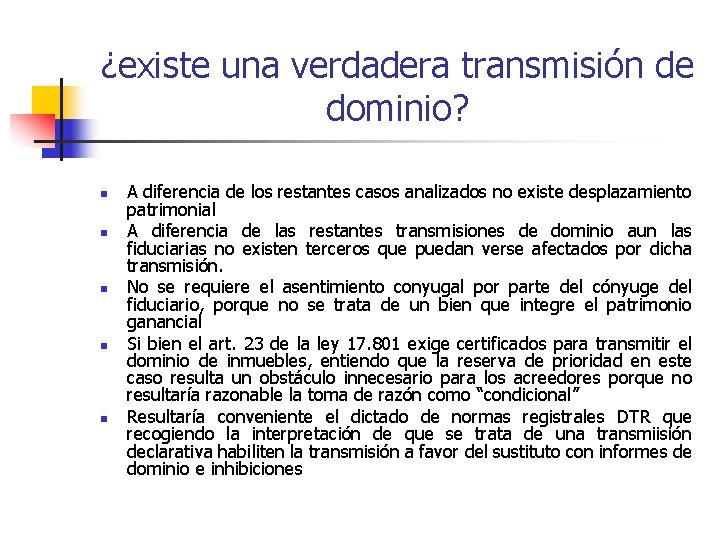 ¿existe una verdadera transmisión de dominio?

- A diferencia de los restantes casos analizados no existe desplazamiento patrimonial
- A diferencia de las restantes transmisiones de dominio aun las fiduciarias no existen terceros que puedan verse afectados por dicha transmisión.
- No se requiere el asentimiento conyugal por parte del cónyuge del fiduciario, porque no se trata de un bien que integre el patrimonio ganancial
- Si bien el art. 23 de la ley 17.801 exige certificados para transmitir el dominio de inmuebles, entiendo que la reserva de prioridad en este caso resulta un obstáculo innecesario para los acreedores porque no resultaría razonable la toma de razón como "condicional"
- Resultaría conveniente el dictado de normas registrales DTR que recogiendo la interpretación de que se trata de una transmiisión declarativa habiliten la transmisión a favor del sustituto con informes de dominio e inhibiciones